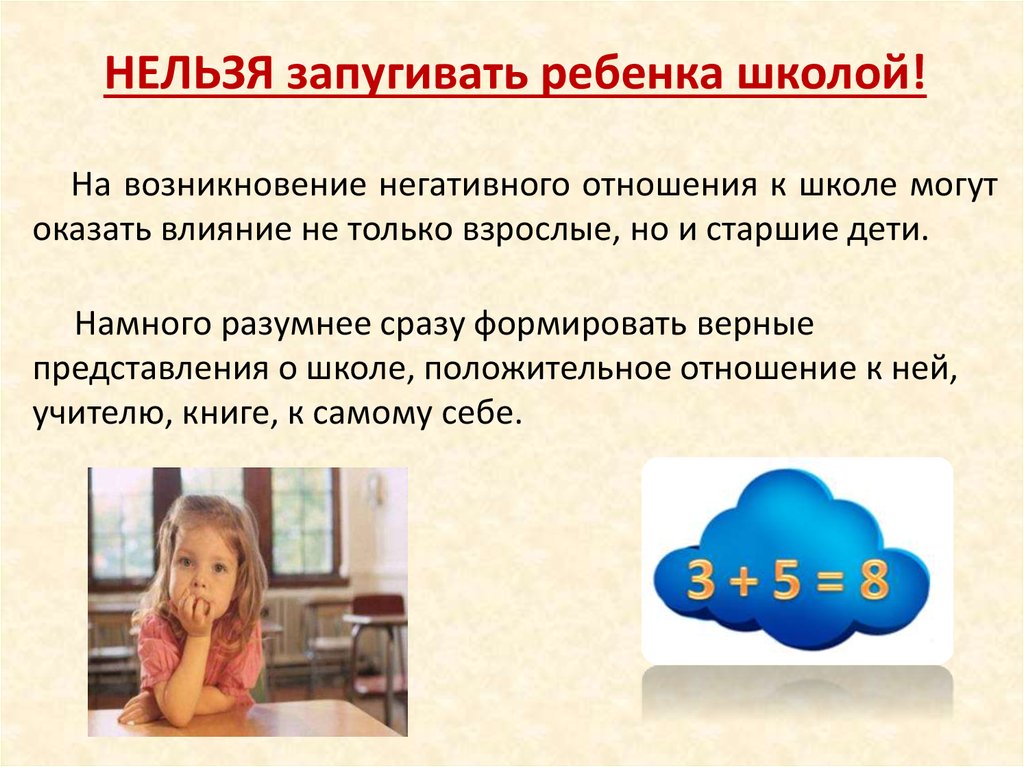 НЕЛЬЗЯ запугивать ребенка школой!

На возникновение негативного отношения к школе могут оказать влияние не только взрослые, но и старшие дети.

Намного разумнее сразу формировать верные представления о школе, положительное отношение к ней, учителю, книге, к самому себе.

$3 + 5 = 8$